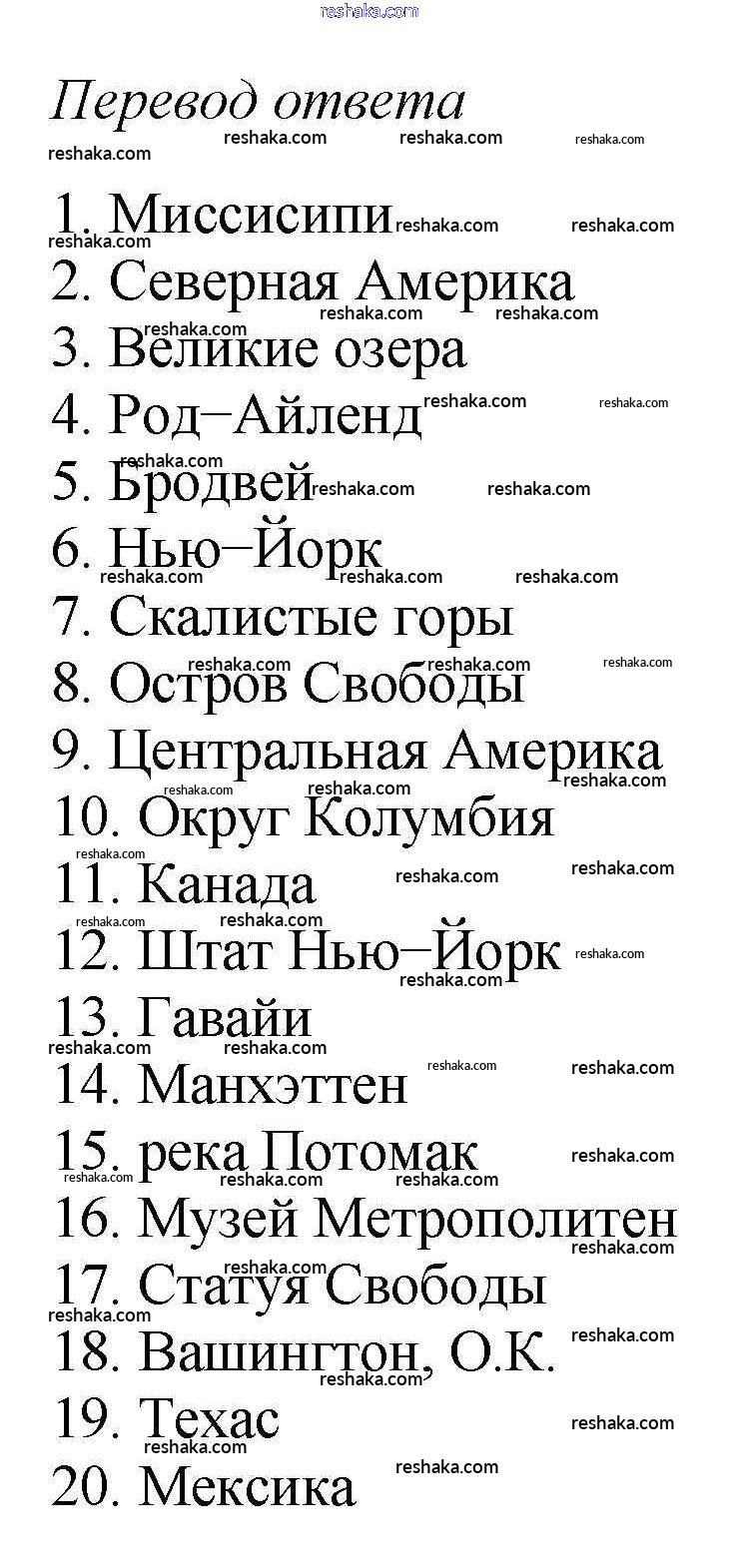 reshaka.com

Перевод ответа

1. Миссисипи
2. Северная Америка
3. Великие озера
4. Род–Айленд
5. Бродвей
6. Нью–Йорк
7. Скалистые горы
8. Остров Свободы
9. Центральная Америка
10. Округ Колумбия
11. Канада
12. Штат Нью–Йорк
13. Гавайи
14. Манхэттен
15. река Потомак
16. Музей Метрополитен
17. Статуя Свободы
18. Вашингтон, О.К.
19. Техас
20. Мексика